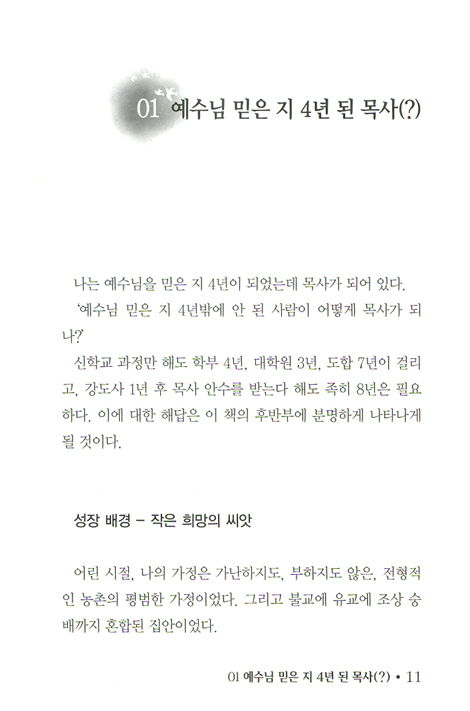 01 예수님 믿은 지 4년 된 목사(?)

나는 예수님을 믿은 지 4년이 되었는데 목사가 되어 있다.

'예수님 믿은 지 4년밖에 안 된 사람이 어떻게 목사가 되나?'

신학교 과정만 해도 학부 4년, 대학원 3년, 도합 7년이 걸리고, 강도사 1년 후 목사 안수를 받는다 해도 족히 8년은 필요하다. 이에 대한 해답은 이 책의 후반부에 분명하게 나타나게 될 것이다.

성장 배경 – 작은 희망의 씨앗

어린 시절, 나의 가정은 가난하지도, 부하지도 않은, 전형적인 농촌의 평범한 가정이었다. 그리고 불교에 유교에 조상 숭배까지 혼합된 집안이었다.

01 예수님 믿은 지 4년 된 목사(?) • 11